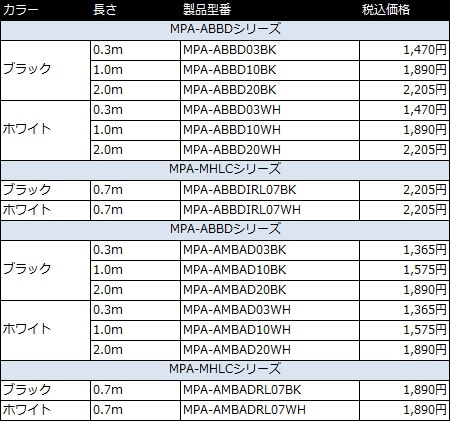 | カラー | 長さ | 製品型番 | 税込価格 |
|---|---|---|---|
| MPA-ABBDシリーズ | | | |
| ブラック | 0.3m | MPA-ABBD03BK | 1,470円 |
| | 1.0m | MPA-ABBD10BK | 1,890円 |
| | 2.0m | MPA-ABBD20BK | 2,205円 |
| ホワイト | 0.3m | MPA-ABBD03WH | 1,470円 |
| | 1.0m | MPA-ABBD10WH | 1,890円 |
| | 2.0m | MPA-ABBD20WH | 2,205円 |
| MPA-MHLCシリーズ | | | |
| ブラック | 0.7m | MPA-ABBDIRL07BK | 2,205円 |
| ホワイト | 0.7m | MPA-ABBDIRL07WH | 2,205円 |
| MPA-ABBDシリーズ | | | |
| ブラック | 0.3m | MPA-AMBAD03BK | 1,365円 |
| | 1.0m | MPA-AMBAD10BK | 1,575円 |
| | 2.0m | MPA-AMBAD20BK | 1,890円 |
| ホワイト | 0.3m | MPA-AMBAD03WH | 1,365円 |
| | 1.0m | MPA-AMBAD10WH | 1,575円 |
| | 2.0m | MPA-AMBAD20WH | 1,890円 |
| MPA-MHLCシリーズ | | | |
| ブラック | 0.7m | MPA-AMBADRL07BK | 1,890円 |
| ホワイト | 0.7m | MPA-AMBADRL07WH | 1,890円 |